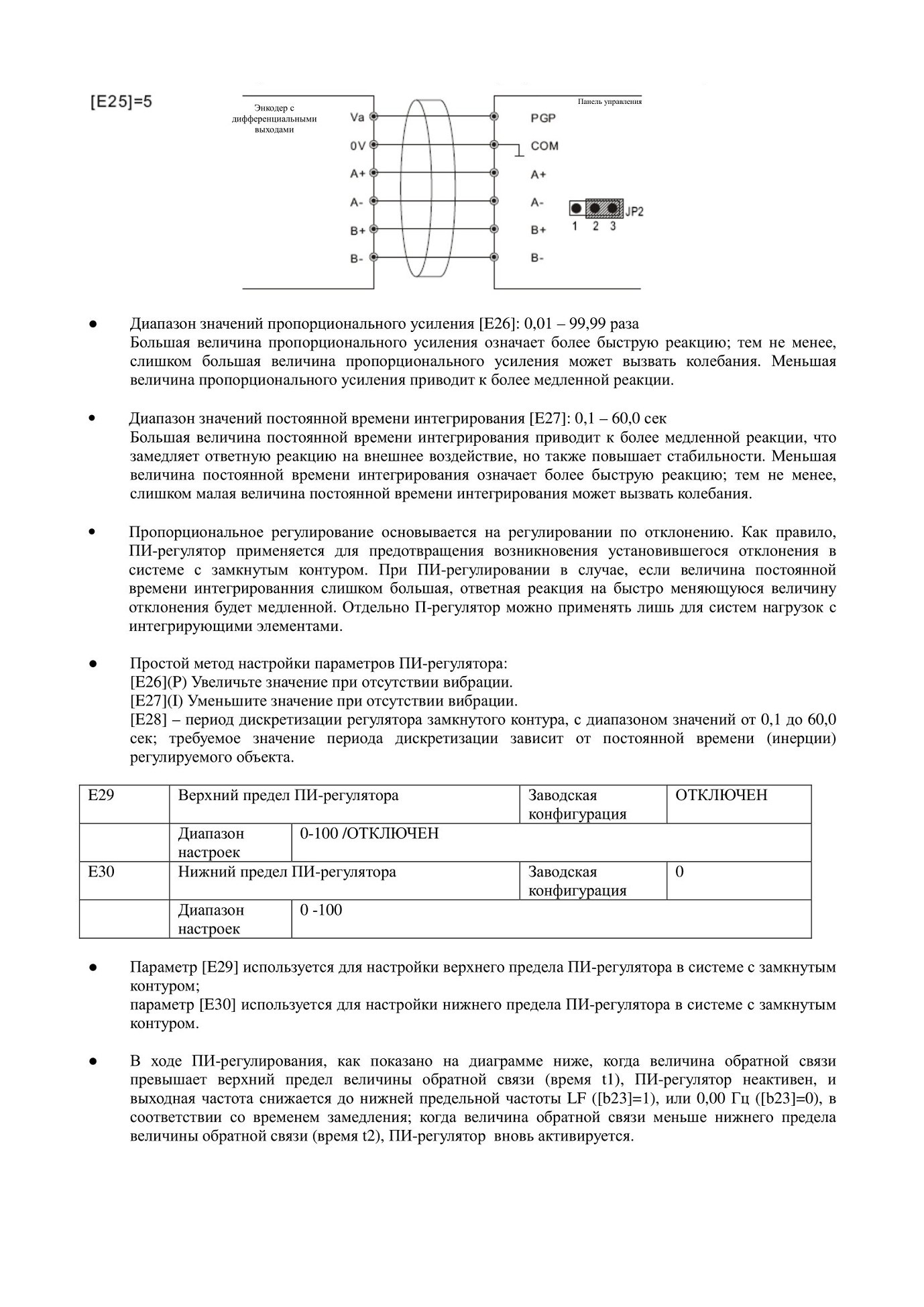 [E25]=5

Энкодер с дифференциальными выходами

Va
0V
A+
A-
B+
B-

Панель управления

PGP
COM
A+
A-
B+
B-

JP2
1 2 3

● Диапазон значений пропорционального усиления [E26]: 0,01 – 99,99 раза
Большая величина пропорционального усиления означает более быструю реакцию; тем не менее, слишком большая величина пропорционального усиления может вызвать колебания. Меньшая величина пропорционального усиления приводит к более медленной реакции.

● Диапазон значений постоянной времени интегрирования [E27]: 0,1 – 60,0 сек
Большая величина постоянной времени интегрирования приводит к более медленной реакции, что замедляет ответную реакцию на внешнее воздействие, но также повышает стабильности. Меньшая величина постоянной времени интегрирования означает более быструю реакцию; тем не менее, слишком малая величина постоянной времени интегрирования может вызвать колебания.

● Пропорциональное регулирование основывается на регулировании по отклонению. Как правило, ПИ-регулятор применяется для предотвращения возникновения установившегося отклонения в системе с замкнутым контуром. При ПИ-регулировании в случае, если величина постоянной времени интегрированния слишком большая, ответная реакция на быстро меняющуюся величину отклонения будет медленной. Отдельно П-регулятор можно применять лишь для систем нагрузок с интегрирующими элементами.

● Простой метод настройки параметров ПИ-регулятора:
[E26](P) Увеличьте значение при отсутствии вибрации.
[E27](I) Уменьшите значение при отсутствии вибрации.
[E28] – период дискретизации регулятора замкнутого контура, с диапазоном значений от 0,1 до 60,0 сек; требуемое значение периода дискретизации зависит от постоянной времени (инерции) регулируемого объекта.

| E29 | Верхний предел ПИ-регулятора | | Заводская конфигурация | ОТКЛЮЧЕН |
|---|---|---|---|---|
| | Диапазон настроек | 0-100 /ОТКЛЮЧЕН | | |
| E30 | Нижний предел ПИ-регулятора | | Заводская конфигурация | 0 |
| | Диапазон настроек | 0 -100 | | |

● Параметр [E29] используется для настройки верхнего предела ПИ-регулятора в системе с замкнутым контуром;
параметр [E30] используется для настройки нижнего предела ПИ-регулятора в системе с замкнутым контуром.

● В ходе ПИ-регулирования, как показано на диаграмме ниже, когда величина обратной связи превышает верхний предел величины обратной связи (время t1), ПИ-регулятор неактивен, и выходная частота снижается до нижней предельной частоты LF ([b23]=1), или 0,00 Гц ([b23]=0), в соответствии со временем замедления; когда величина обратной связи меньше нижнего предела величины обратной связи (время t2), ПИ-регулятор вновь активируется.